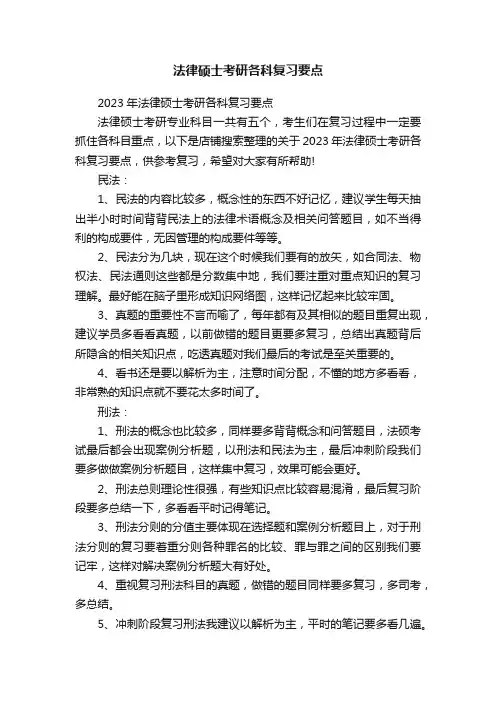 法律硕士考研各科复习要点

2023 年法律硕士考研各科复习要点

法律硕士考研专业科目一共有五个，考生们在复习过程中一定要抓住各科目重点，以下是店铺搜索整理的关于 2023 年法律硕士考研各科复习要点，供参考复习，希望对大家有所帮助!

民法：

1、民法的内容比较多，概念性的东西不好记忆，建议学生每天抽出半小时时间背背民法上的法律术语概念及相关问答题目，如不当得利的构成要件，无因管理的构成要件等等。

2、民法分为几块，现在这个时候我们要有的放矢，如合同法、物权法、民法通则这些都是分数集中地，我们要注重对重点知识的复习理解。最好能在脑子里形成知识网络图，这样记忆起来比较牢固。

3、真题的重要性不言而喻了，每年都有及其相似的题目重复出现，建议学员多看看真题，以前做错的题目更要多复习，总结出真题背后所隐含的相关知识点，吃透真题对我们最后的考试是至关重要的。

4、看书还是要以解析为主，注意时间分配，不懂的地方多看看，非常熟的知识点就不要花太多时间了。

刑法：

1、刑法的概念也比较多，同样要多背背概念和问答题目，法硕考试最后都会出现案例分析题，以刑法和民法为主，最后冲刺阶段我们要多做做案例分析题目，这样集中复习，效果可能会更好。

2、刑法总则理论性很强，有些知识点比较容易混淆，最后复习阶段要多总结一下，多看看平时记得笔记。

3、刑法分则的分值主要体现在选择题和案例分析题目上，对于刑法分则的复习要着重分则各种罪名的比较、罪与罪之间的区别我们要记牢，这样对解决案例分析题大有好处。

4、重视复习刑法科目的真题，做错的题目同样要多复习，多司考，多总结。

5、冲刺阶段复习刑法我建议以解析为主，平时的笔记要多看几遍。